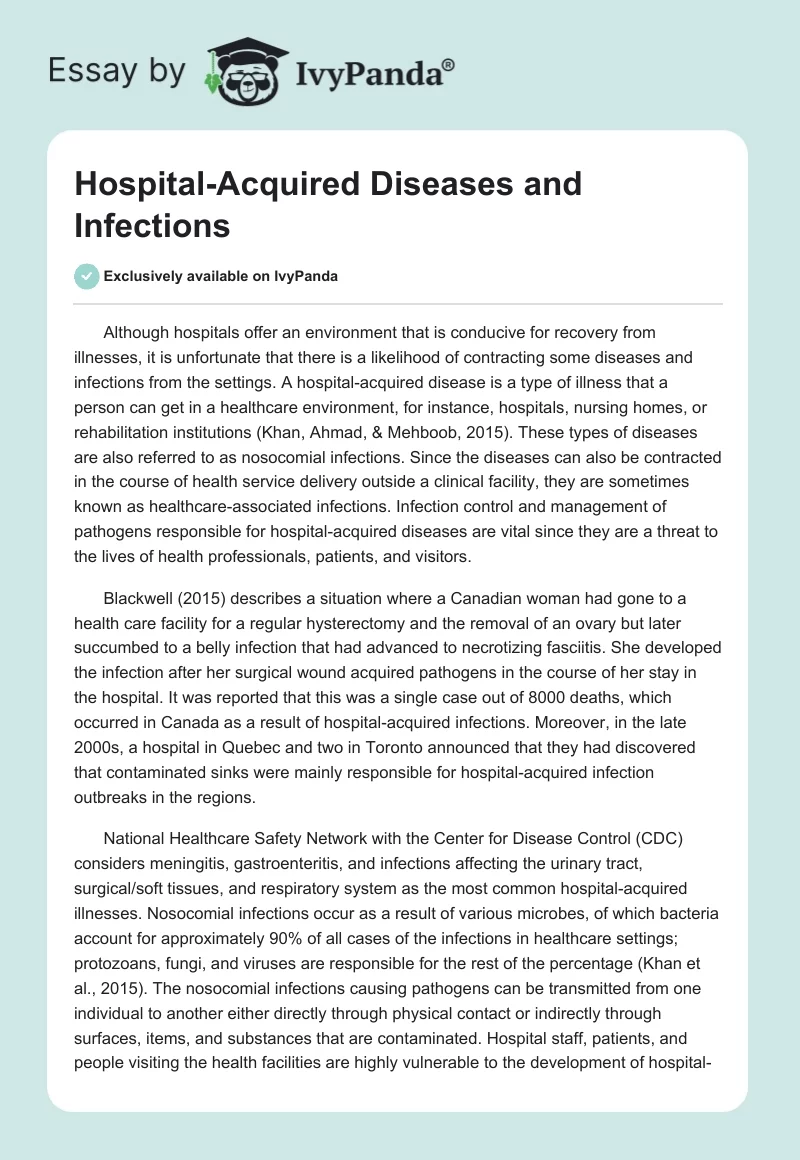 Essay by IvyPanda®

Hospital-Acquired Diseases and Infections

Exclusively available on IvyPanda

Although hospitals offer an environment that is conducive for recovery from illnesses, it is unfortunate that there is a likelihood of contracting some diseases and infections from the settings. A hospital-acquired disease is a type of illness that a person can get in a healthcare environment, for instance, hospitals, nursing homes, or rehabilitation institutions (Khan, Ahmad, & Mehboob, 2015). These types of diseases are also referred to as nosocomial infections. Since the diseases can also be contracted in the course of health service delivery outside a clinical facility, they are sometimes known as healthcare-associated infections. Infection control and management of pathogens responsible for hospital-acquired diseases are vital since they are a threat to the lives of health professionals, patients, and visitors.

Blackwell (2015) describes a situation where a Canadian woman had gone to a health care facility for a regular hysterectomy and the removal of an ovary but later succumbed to a belly infection that had advanced to necrotizing fasciitis. She developed the infection after her surgical wound acquired pathogens in the course of her stay in the hospital. It was reported that this was a single case out of 8000 deaths, which occurred in Canada as a result of hospital-acquired infections. Moreover, in the late 2000s, a hospital in Quebec and two in Toronto announced that they had discovered that contaminated sinks were mainly responsible for hospital-acquired infection outbreaks in the regions.

National Healthcare Safety Network with the Center for Disease Control (CDC) considers meningitis, gastroenteritis, and infections affecting the urinary tract, surgical/soft tissues, and respiratory system as the most common hospital-acquired illnesses. Nosocomial infections occur as a result of various microbes, of which bacteria account for approximately 90% of all cases of the infections in healthcare settings; protozoans, fungi, and viruses are responsible for the rest of the percentage (Khan et al., 2015). The nosocomial infections causing pathogens can be transmitted from one individual to another either directly through physical contact or indirectly through surfaces, items, and substances that are contaminated. Hospital staff, patients, and people visiting the health facilities are highly vulnerable to the development of hospital-